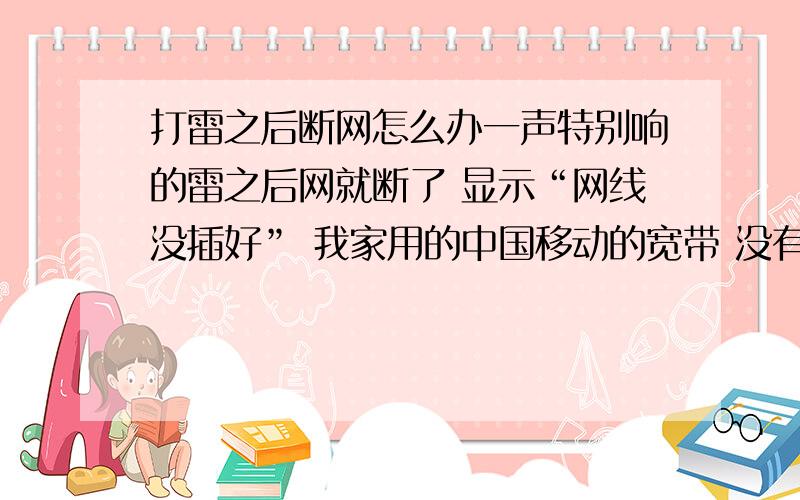 打雷之后断网怎么办一声特别响的雷之后网就断了 显示“网线没插好” 我家用的中国移动的宽带 没有